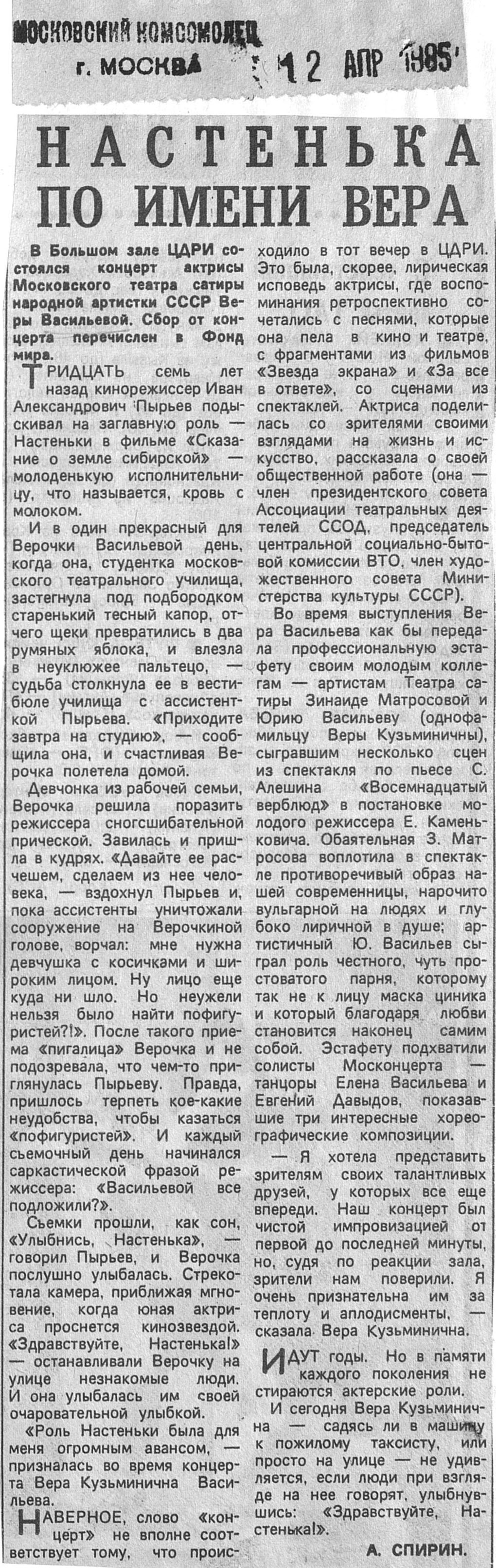 МОСКОВСКИЙ КОМСОМОЛЕЦ
г. МОСКВА 12 АПР 1985

НАСТЕНЬКА ПО ИМЕНИ ВЕРА

В Большом зале ЦДРИ состоялся концерт актрисы Московского театра сатиры народной артистки СССР Веры Васильевой. Сбор от концерта перечислен в Фонд мира.

ТРИДЦАТЬ семь лет назад кинорежиссер Иван Александрович Пырьев подыскивал на заглавную роль — Настеньки в фильме «Сказание о земле сибирской» — молоденькую исполнительницу, что называется, кровь с молоком.

И в один прекрасный для Верочки Васильевой день, когда она, студентка московского театрального училища, застегнула под подбородком старенький тесный капор, отчего щеки превратились в два румяных яблока, и влезла в неуклюжее пальтецо, — судьба столкнула ее в вестибюле училища с ассистенткой Пырьева. «Приходите завтра на студию», — сообщила она, и счастливая Верочка полетела домой.

Девчонка из рабочей семьи, Верочка решила поразить режиссера сногсшибательной прической. Завилась и пришла в кудрях. «Давайте ее расчешем, сделаем из нее человека, — вздохнул Пырьев и, пока ассистенты уничтожали сооружение на Верочкиной голове, ворчал: мне нужна девчушка с косичками и широким лицом. Ну лицо еще куда ни шло. Но неужели нельзя было найти пофигуристей?!». После такого приема «пигалица» Верочка и не подозревала, что чем-то приглянулась Пырьеву. Правда, пришлось терпеть кое-какие неудобства, чтобы казаться «пофигуристей». И каждый съемочный день начинался саркастической фразой режиссера: «Васильевой все подложили?».

Съемки прошли, как сон, «Улыбнись, Настенька», — говорил Пырьев, и Верочка послушно улыбалась. Стрекотала камера, приближая мгновение, когда юная актриса проснется кинозвездой. «Здравствуйте, Настенька!» — останавливали Верочку на улице незнакомые люди. И она улыбалась им своей очаровательной улыбкой.

«Роль Настеньки была для меня огромным авансом, — призналась во время концерта Вера Кузьминична Васильева.

НАВЕРНОЕ, слово «концерт» не вполне соответствует тому, что происходило в тот вечер в ЦДРИ. Это была, скорее, лирическая исповедь актрисы, где воспоминания ретроспективно сочетались с песнями, которые она пела в кино и театре, с фрагментами из фильмов «Звезда экрана» и «За все в ответе», со сценами из спектаклей. Актриса поделилась со зрителями своими взглядами на жизнь и искусство, рассказала о своей общественной работе (она — член президентского совета Ассоциации театральных деятелей ССОД, председатель центральной социально-бытовой комиссии ВТО, член художественного совета Министерства культуры СССР).

Во время выступления Вера Васильева как бы передала профессиональную эстафету своим молодым коллегам — артистам Театра сатиры Зинаиде Матросовой и Юрию Васильеву (однофамильцу Веры Кузьминичны), сыгравшим несколько сцен из спектакля по пьесе С. Алешина «Восемнадцатый верблюд» в постановке молодого режиссера Е. Каменьковича. Обаятельная З. Матросова воплотила в спектакле противоречивый образ нашей современницы, нарочито вульгарной на людях и глубоко лиричной в душе; артистичный Ю. Васильев сыграл роль честного, чуть простоватого парня, которому так не к лицу маска циника и который благодаря любви становится наконец самим собой. Эстафету подхватили солисты Москонцерта — танцоры Елена Васильева и Евгений Давыдов, показавшие три интересные хореографические композиции.

— Я хотела представить зрителям своих талантливых друзей, у которых все еще впереди. Наш концерт был чистой импровизацией от первой до последней минуты, но, судя по реакции зала, зрители нам поверили. Я очень признательна им за теплоту и аплодисменты, — сказала Вера Кузьминична.

ИДУТ годы. Но в памяти каждого поколения не стираются актерские роли.

И сегодня Вера Кузьминична — садясь ли в машину к пожилому таксисту, или просто на улице — не удивляется, если люди при взгляде на нее говорят, улыбнувшись: «Здравствуйте, Настенька!».

А. СПИРИН.